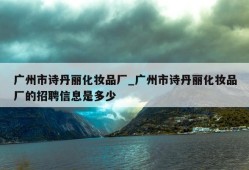 广州市诗丹丽化妆品厂_广州市诗丹丽化妆品厂的招聘信息是多少